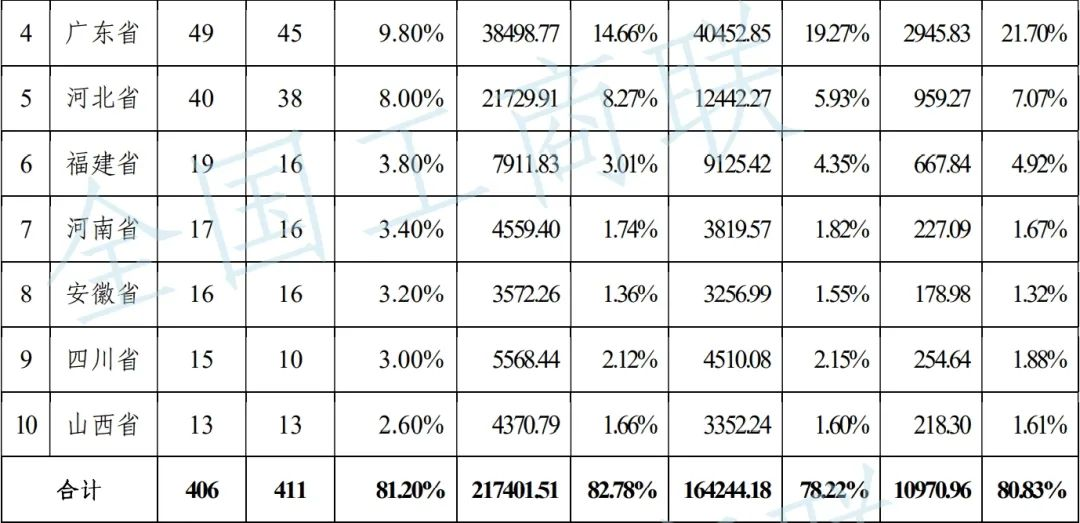 | 4 | 广东省 | 49 | 45 | 9.80% | 38498.77 | 14.66% | 40452.85 | 19.27% | 2945.83 | 21.70% |
|---|---|---|---|---|---|---|---|---|---|---|
| 5 | 河北省 | 40 | 38 | 8.00% | 21729.91 | 8.27% | 12442.27 | 5.93% | 959.27 | 7.07% |
| 6 | 福建省 | 19 | 16 | 3.80% | 7911.83 | 3.01% | 9125.42 | 4.35% | 667.84 | 4.92% |
| 7 | 河南省 | 17 | 16 | 3.40% | 4559.40 | 1.74% | 3819.57 | 1.82% | 227.09 | 1.67% |
| 8 | 安徽省 | 16 | 16 | 3.20% | 3572.26 | 1.36% | 3256.99 | 1.55% | 178.98 | 1.32% |
| 9 | 四川省 | 15 | 10 | 3.00% | 5568.44 | 2.12% | 4510.08 | 2.15% | 254.64 | 1.88% |
| 10 | 山西省 | 13 | 13 | 2.60% | 4370.79 | 1.66% | 3352.24 | 1.60% | 218.30 | 1.61% |
| 合计 | | 406 | 411 | 81.20% | 217401.51 | 82.78% | 164244.18 | 78.22% | 10970.96 | 80.83% |

全国工商联